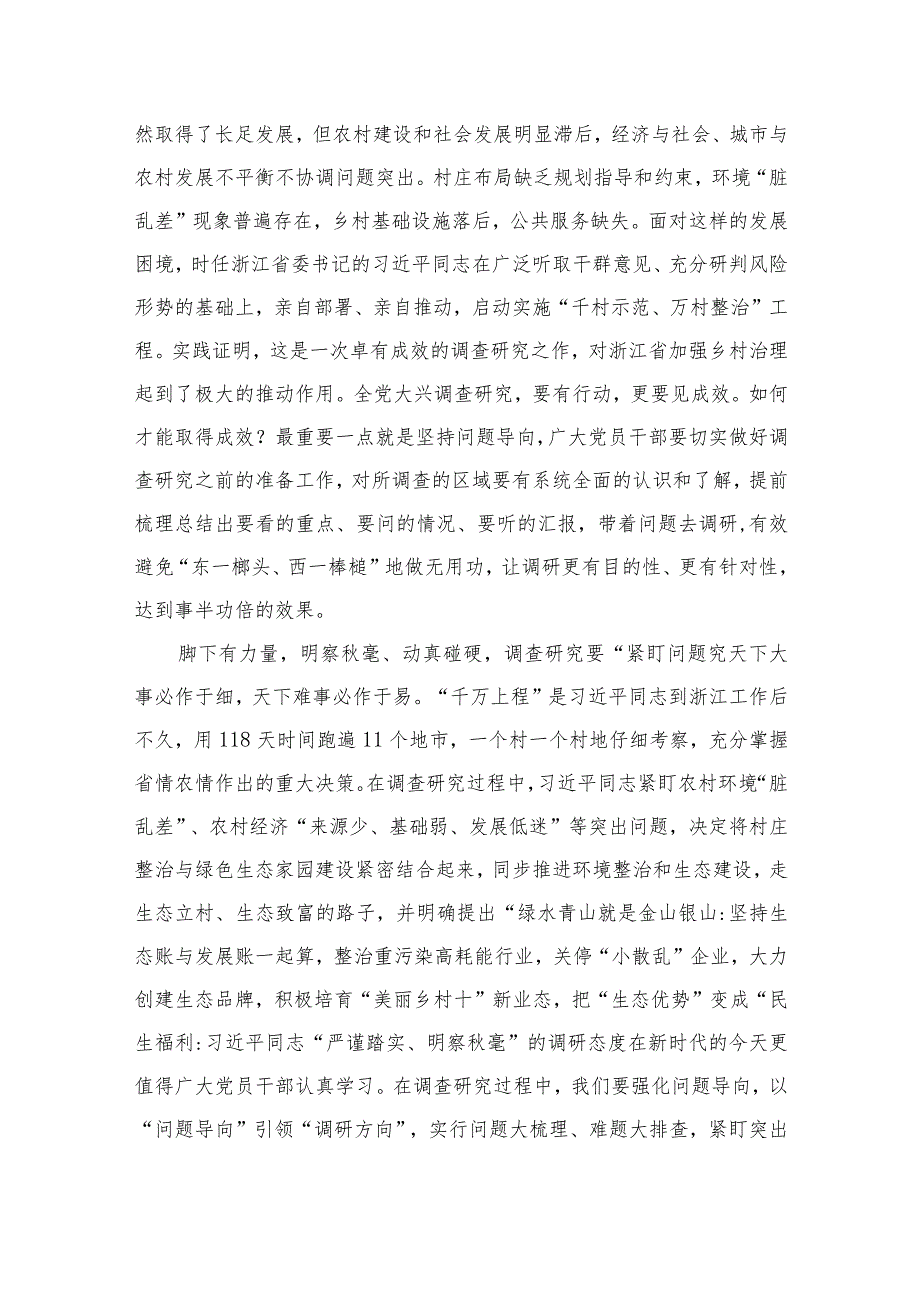 然取得了长足发展，但农村建设和社会发展明显滞后，经济与社会、城市与农村发展不平衡不协调问题突出。村庄布局缺乏规划指导和约束，环境“脏乱差”现象普遍存在，乡村基础设施落后，公共服务缺失。面对这样的发展困境，时任浙江省委书记的习近平同志在广泛听取干群意见、充分研判风险形势的基础上，亲自部署、亲自推动，启动实施“千村示范、万村整治”工程。实践证明，这是一次卓有成效的调查研究之作，对浙江省加强乡村治理起到了极大的推动作用。全党大兴调查研究，要有行动，更要见成效。如何才能取得成效？最重要一点就是坚持问题导向，广大党员干部要切实做好调查研究之前的准备工作，对所调查的区域要有系统全面的认识和了解，提前梳理总结出要看的重点、要问的情况、要听的汇报，带着问题去调研，有效避免“东一榔头、西一棒槌”地做无用功，让调研更有目的性、更有针对性，达到事半功倍的效果。

脚下有力量，明察秋毫、动真碰硬，调查研究要“紧盯问题究天下大事必作于细，天下难事必作于易。“千万上程”是习近平同志到浙江工作后不久，用118天时间跑遍11个地市，一个村一个村地仔细考察，充分掌握省情农情作出的重大决策。在调查研究过程中，习近平同志紧盯农村环境“脏乱差”、农村经济“来源少、基础弱、发展低迷”等突出问题，决定将村庄整治与绿色生态家园建设紧密结合起来，同步推进环境整治和生态建设，走生态立村、生态致富的路子，并明确提出“绿水青山就是金山银山:坚持生态账与发展账一起算，整治重污染高耗能行业，关停“小散乱”企业，大力创建生态品牌，积极培育“美丽乡村十”新业态，把“生态优势”变成“民生福利:习近平同志“严谨踏实、明察秋毫”的调研态度在新时代的今天更值得广大党员干部认真学习。在调查研究过程中，我们要强化问题导向，以“问题导向”引领“调研方向”，实行问题大梳理、难题大排查，紧盯突出